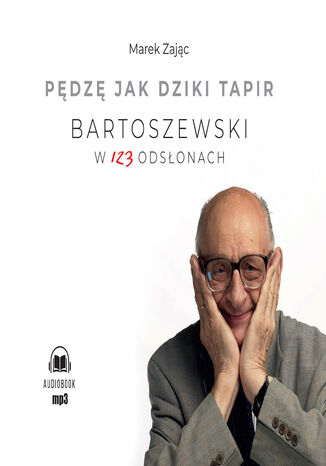 Marek Zając

PĘDZĘ JAK DZIKI TAPIR

BARTOSZEWSKI

W 123 ODSŁONACH

AUDIOBOOK
mp3